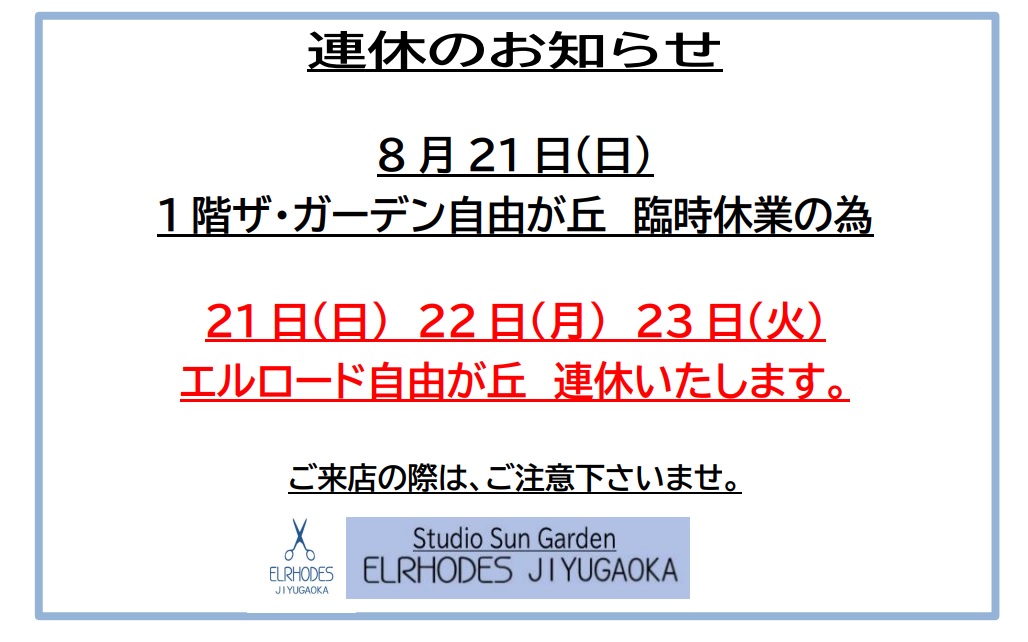 連休のお知らせ

8月21日(日)
1階ザ・ガーデン自由が丘　臨時休業の為

21日(日)　22日(月)　23日(火)
エルロード自由が丘　連休いたします。

ご来店の際は、ご注意下さいませ。

ELRHODES
JIYUGAOKA

Studio Sun Garden
ELRHODES JIYUGAOKA